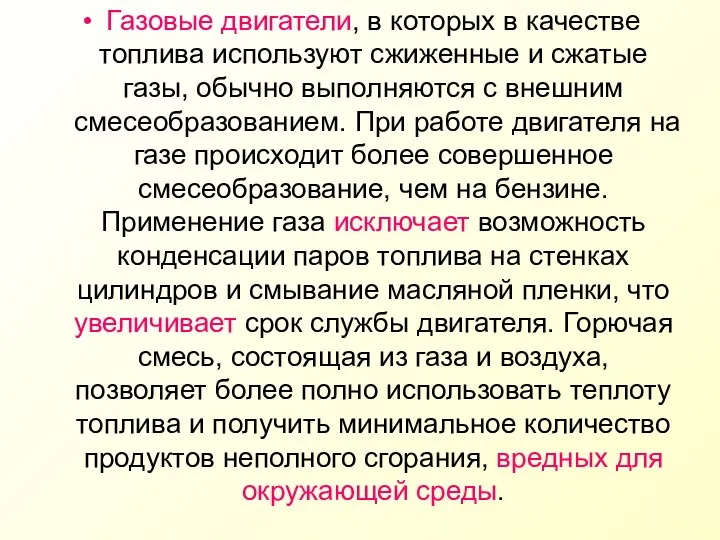 • Газовые двигатели, в которых в качестве топлива используют сжиженные и сжатые газы, обычно выполняются с внешним смесеобразованием. При работе двигателя на газе происходит более совершенное смесеобразование, чем на бензине. Применение газа исключает возможность конденсации паров топлива на стенках цилиндров и смывание масляной пленки, что увеличивает срок службы двигателя. Горючая смесь, состоящая из газа и воздуха, позволяет более полно использовать теплоту топлива и получить минимальное количество продуктов неполного сгорания, вредных для окружающей среды.